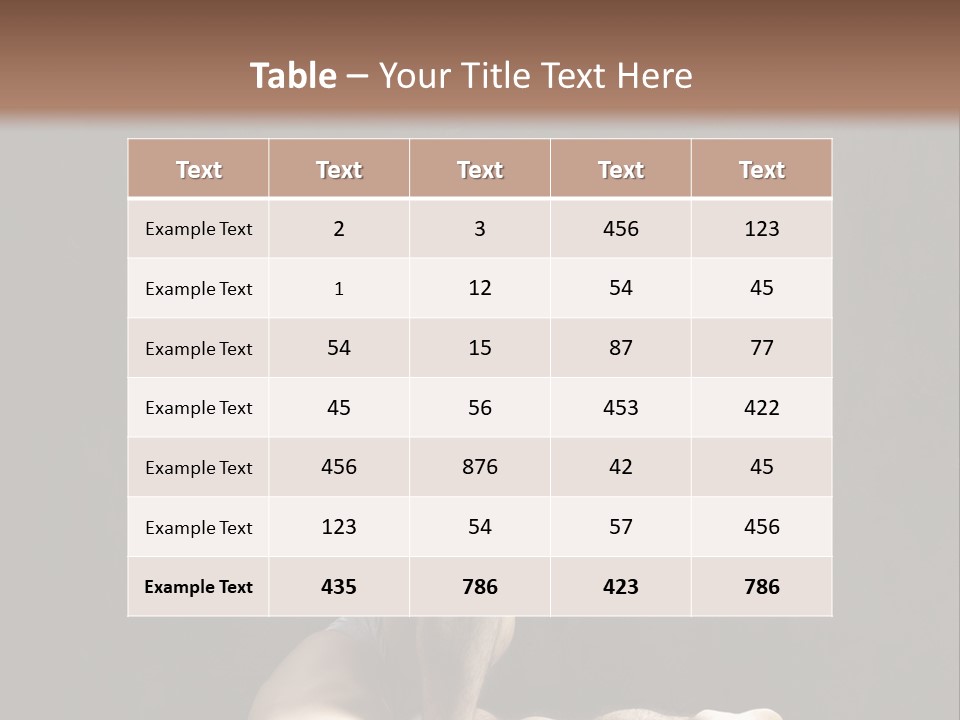 Table – Your Title Text Here

| Text | Text | Text | Text | Text |
|---|---|---|---|---|
| Example Text | 2 | 3 | 456 | 123 |
| Example Text | 1 | 12 | 54 | 45 |
| Example Text | 54 | 15 | 87 | 77 |
| Example Text | 45 | 56 | 453 | 422 |
| Example Text | 456 | 876 | 42 | 45 |
| Example Text | 123 | 54 | 57 | 456 |
| Example Text | 435 | 786 | 423 | 786 |